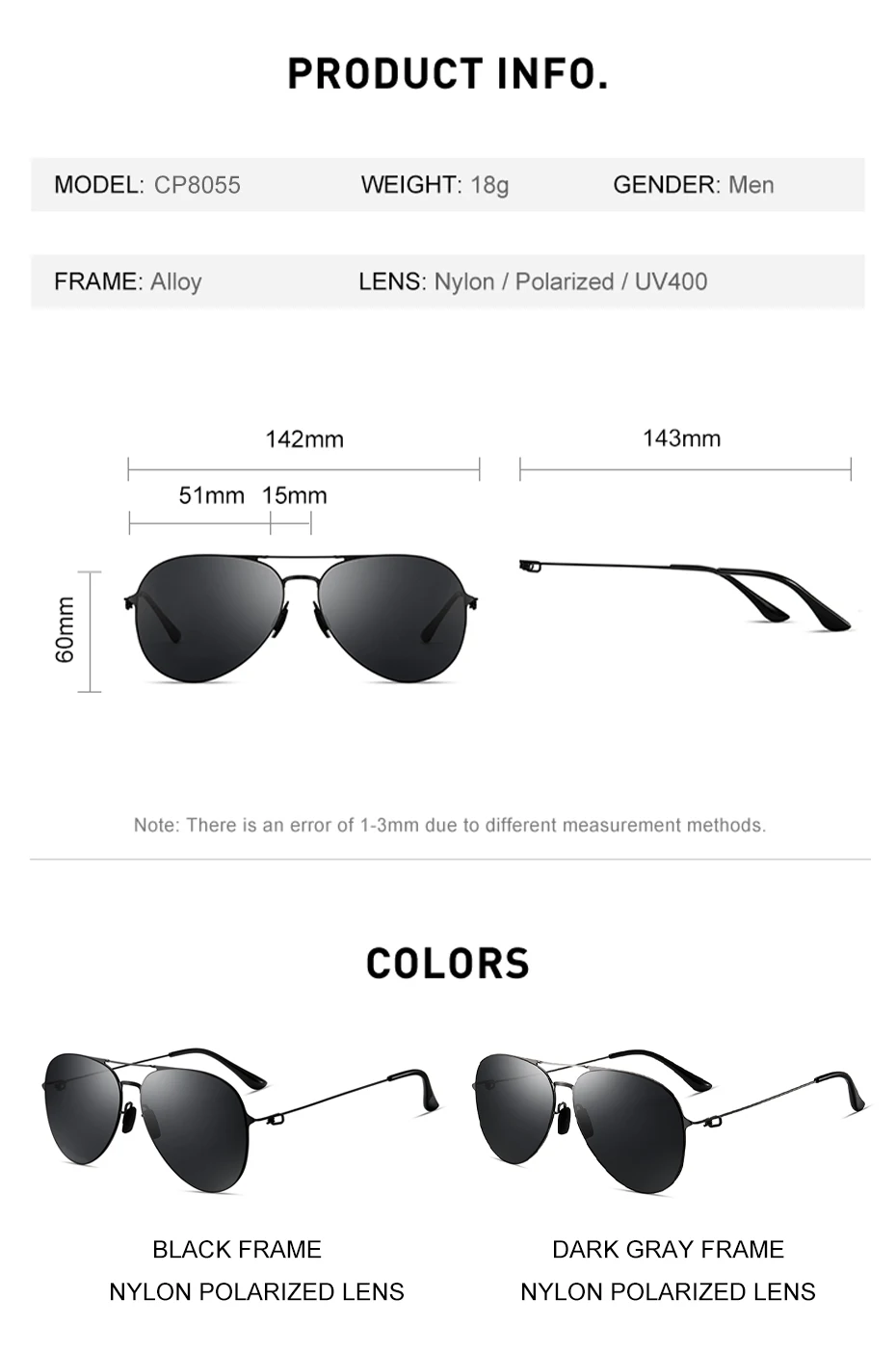 PRODUCT INFO.

MODEL: CP8055 WEIGHT: 18g GENDER: Men

FRAME: Alloy LENS: Nylon / Polarized / UV400

142mm

51mm 15mm

60mm

143mm

Note: There is an error of 1-3mm due to different measurement methods.

COLORS

BLACK FRAME
NYLON POLARIZED LENS

DARK GRAY FRAME
NYLON POLARIZED LENS